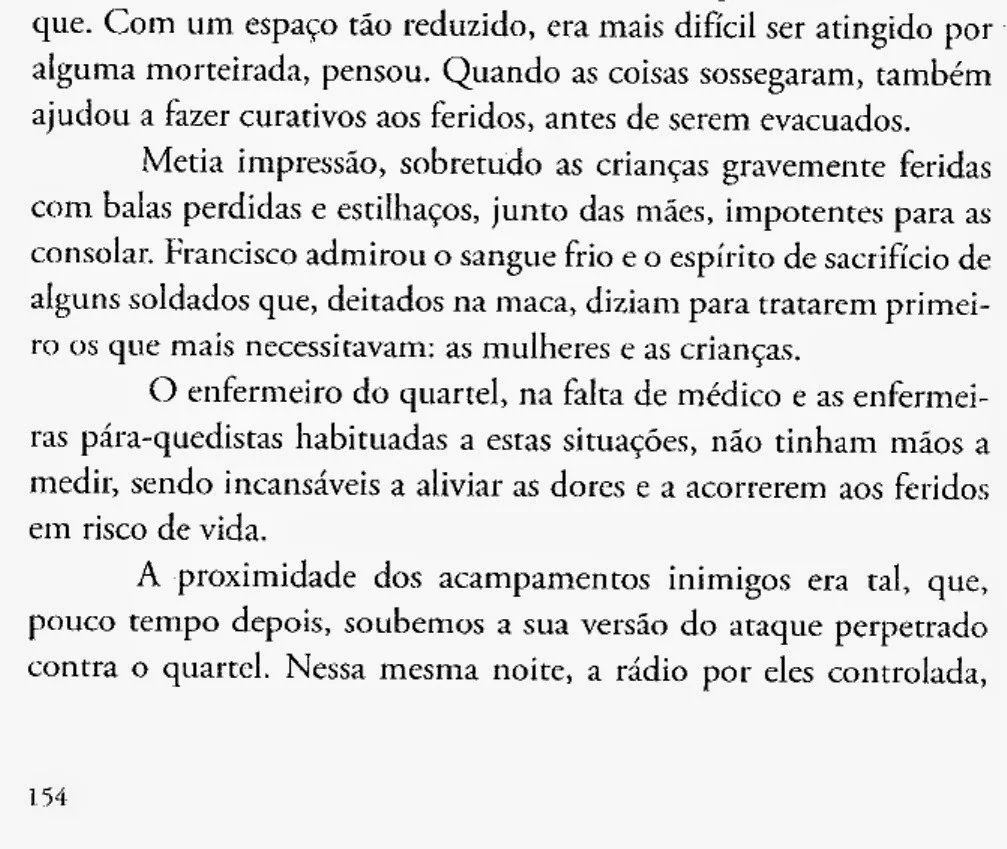 que. Com um espaço tão reduzido, era mais difícil ser atingido por alguma morteirada, pensou. Quando as coisas sossegaram, também ajudou a fazer curativos aos feridos, antes de serem evacuados.

Metia impressão, sobretudo as crianças gravemente feridas com balas perdidas e estilhaços, junto das mães, impotentes para as consolar. Francisco admirou o sangue frio e o espírito de sacrifício de alguns soldados que, deitados na maca, diziam para tratarem primeiro os que mais necessitavam: as mulheres e as crianças.

O enfermeiro do quartel, na falta de médico e as enfermeiras pára-quedistas habituadas a estas situações, não tinham mãos a medir, sendo incansáveis a aliviar as dores e a acorrerem aos feridos em risco de vida.

A proximidade dos acampamentos inimigos era tal, que, pouco tempo depois, soubemos a sua versão do ataque perpetrado contra o quartel. Nessa mesma noite, a rádio por eles controlada,

154